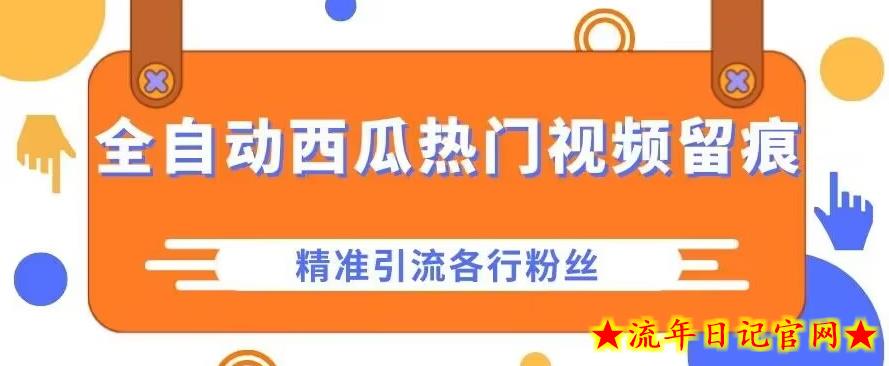 全自动西瓜热门视频留痕

精准引流各行粉丝

★流年日记官网★